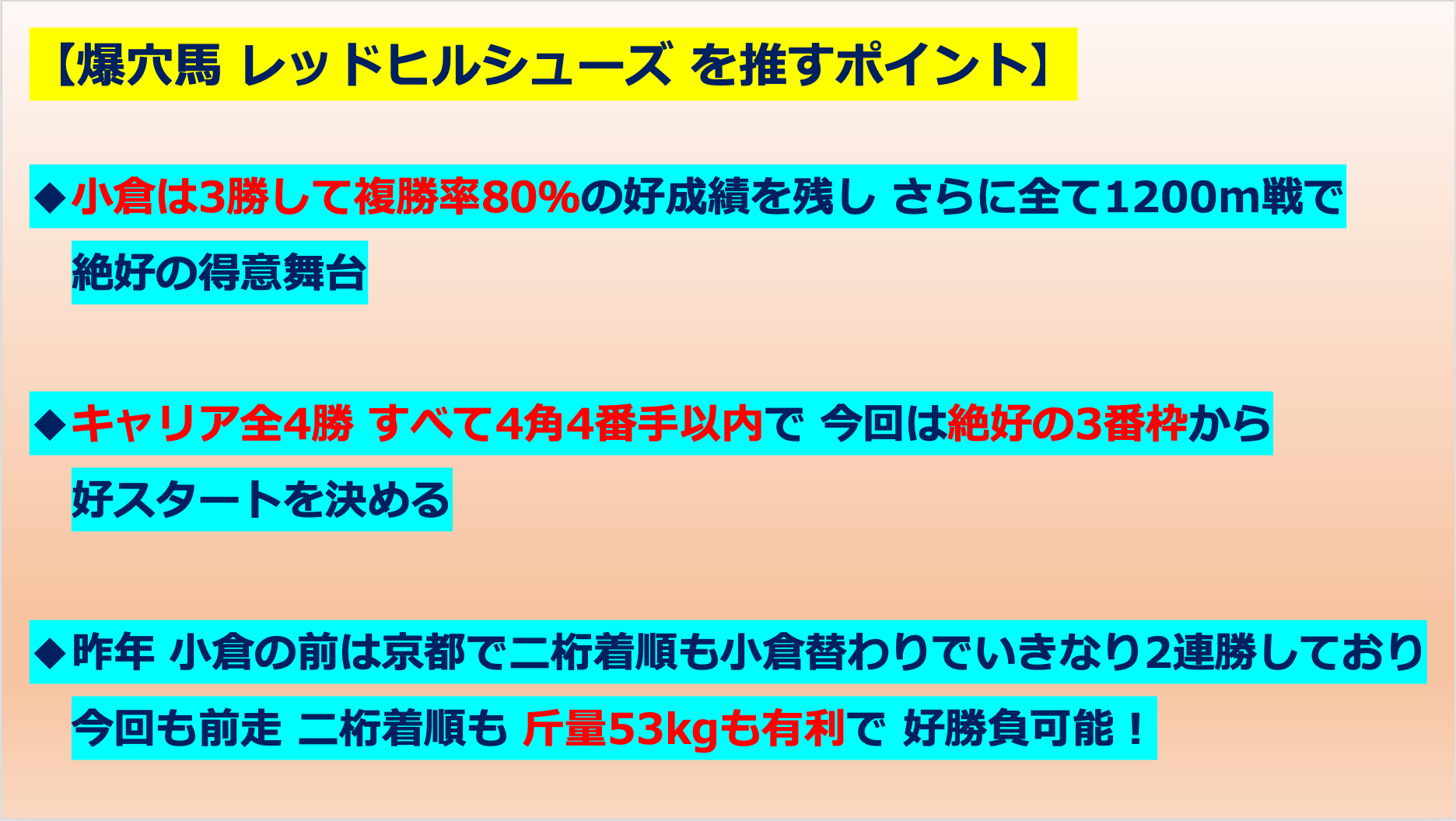 【爆穴馬 レッドヒルシューズ を推すポイント】

◆小倉は3勝して複勝率80%の好成績を残し さらに全て1200m戦で絶好の得意舞台

◆キャリア全4勝 すべて4角4番手以内で 今回は絶好の3番枠から好スタートを決める

◆昨年 小倉の前は京都で二桁着順も小倉替わりでいきなり2連勝しており今回も前走 二桁着順も 斤量53kgも有利で 好勝負可能！